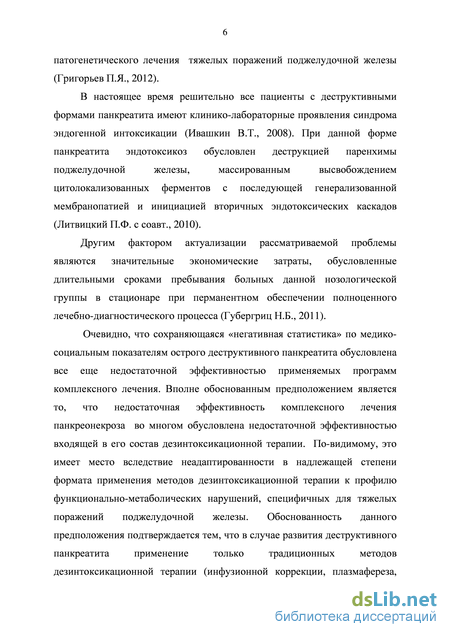 6

патогенетического лечения тяжелых поражений поджелудочной железы (Григорьев П.Я., 2012).

В настоящее время решительно все пациенты с деструктивными формами панкреатита имеют клинико-лабораторные проявления синдрома эндогенной интоксикации (Ивашкин В.Т., 2008). При данной форме панкреатита эндотоксикоз обусловлен деструкцией паренхимы поджелудочной железы, массированным высвобождением цитолокализованных ферментов с последующей генерализованной мембранопатией и инициацией вторичных эндотоксических каскадов (Литвицкий П.Ф. с соавт., 2010).

Другим фактором актуализации рассматриваемой проблемы являются значительные экономические затраты, обусловленные длительными сроками пребывания больных данной нозологической группы в стационаре при перманентном обеспечении полноценного лечебно-диагностического процесса (Губергриц Н.Б., 2011).

Очевидно, что сохраняющаяся «негативная статистика» по медико-социальным показателям острого деструктивного панкреатита обусловлена все еще недостаточной эффективностью применяемых программ комплексного лечения. Вполне обоснованным предположением является то, что недостаточная эффективность комплексного лечения панкреонекроза во многом обусловлена недостаточной эффективностью входящей в его состав дезинтоксикационной терапии. По-видимому, это имеет место вследствие неадаптированности в надлежащей степени формата применения методов дезинтоксикационной терапии к профилю функционально-метаболических нарушений, специфичных для тяжелых поражений поджелудочной железы. Обоснованность данного предположения подтверждается тем, что в случае развития деструктивного панкреатита применение только традиционных методов дезинтоксикационной терапии (инфузионной коррекции, плазмафереза,

dsLib.net
библиотека диссертаций